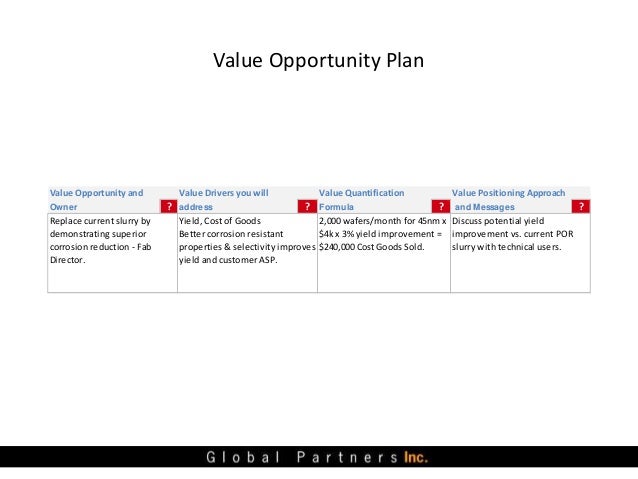 Value Opportunity Plan

| Value Opportunity and Owner ? | Value Drivers you will address ? | Value Quantification Formula ? | Value Positioning Approach and Messages ? |
|---|---|---|---|
| Replace current slurry by demonstrating superior corrosion reduction - Fab Director. | Yield, Cost of Goods Better corrosion resistant properties & selectivity improves yield and customer ASP. | 2,000 wafers/month for 45nm x \$4k x 3% yield improvement = \$240,000 Cost Goods Sold. | Discuss potential yield improvement vs. current POR slurry with technical users. |

Global Partners Inc.